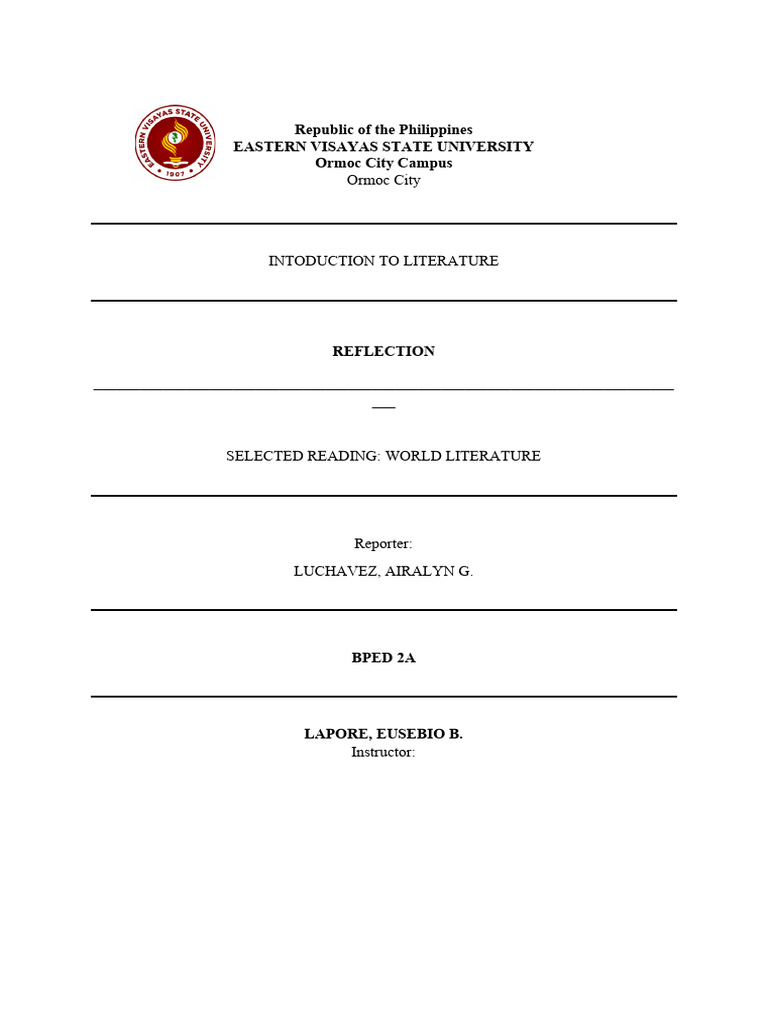 EASTERN VISAYAS STATE UNIVERSITY
1907

Republic of the Philippines
EASTERN VISAYAS STATE UNIVERSITY
Ormoc City Campus
Ormoc City

INTODUCTION TO LITERATURE

REFLECTION

SELECTED READING: WORLD LITERATURE

Reporter:
LUCHAVEZ, AIRALYN G.

BPED 2A

LAPORE, EUSEBIO B.
Instructor: